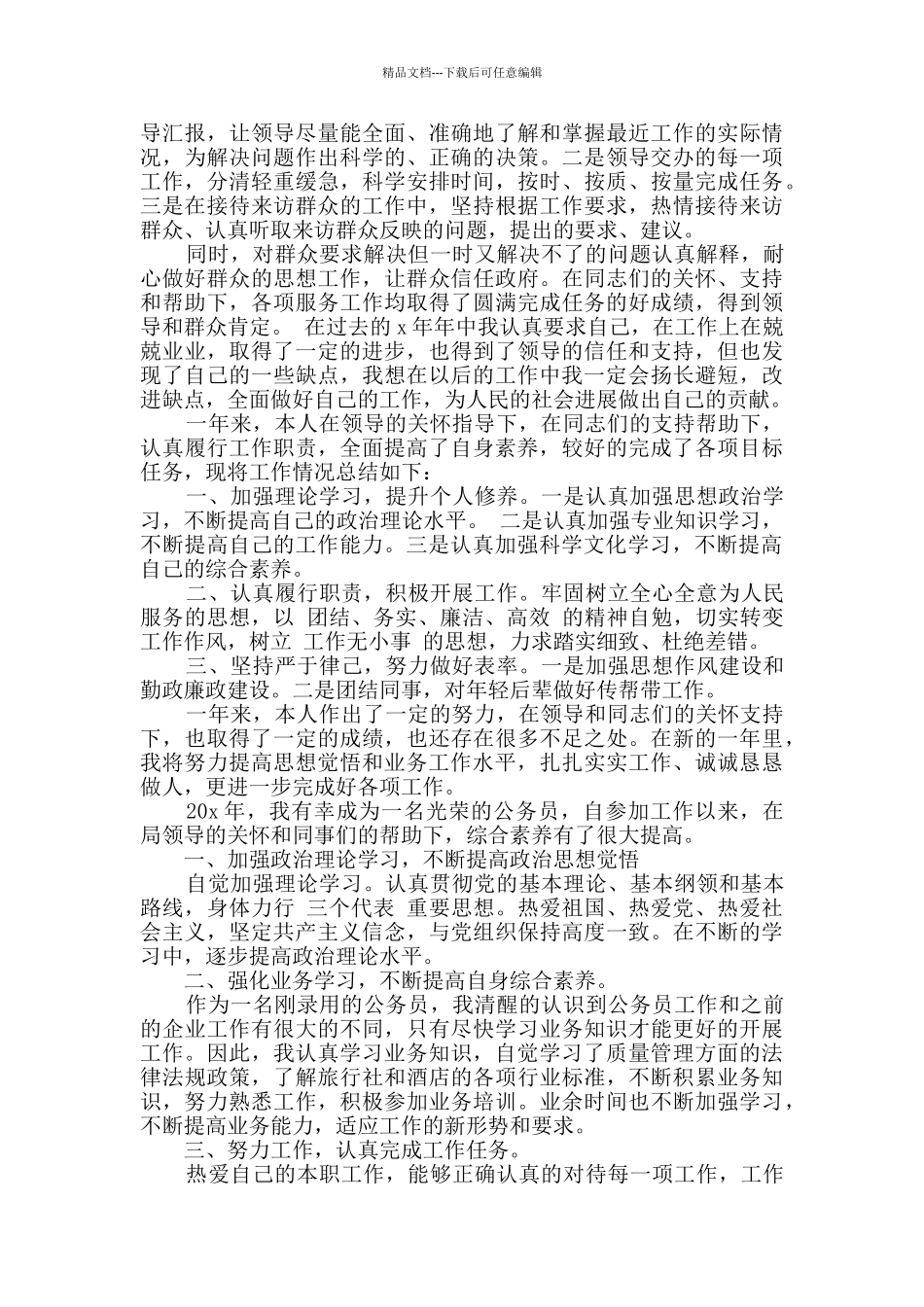 精品文档---下载后可任意编辑

导汇报，让领导尽量能全面、准确地了解和掌握最近工作的实际情况，为解决问题作出科学的、正确的决策。二是领导交办的每一项工作，分清轻重缓急，科学安排时间，按时、按质、按量完成任务。三是在接待来访群众的工作中，坚持根据工作要求，热情接待来访群众、认真听取来访群众反映的问题，提出的要求、建议。

同时，对群众要求解决但一时又解决不了的问题认真解释，耐心做好群众的思想工作，让群众信任政府。在同志们的关怀、支持和帮助下，各项服务工作均取得了圆满完成任务的好成绩，得到领导和群众肯定。 在过去的 x 年年中我认真要求自己，在工作上在兢兢业业，取得了一定的进步，也得到了领导的信任和支持，但也发现了自己的一些缺点，我想在以后的工作中我一定会扬长避短，改进缺点，全面做好自己的工作，为人民的社会进展做出自己的贡献。

一年来，本人在领导的关怀指导下，在同志们的支持帮助下，认真履行工作职责，全面提高了自身素养，较好的完成了各项目标任务，现将工作情况总结如下：

一、加强理论学习，提升个人修养。一是认真加强思想政治学习，不断提高自己的政治理论水平。 二是认真加强专业知识学习，不断提高自己的工作能力。三是认真加强科学文化学习，不断提高自己的综合素养。

二、认真履行职责，积极开展工作。牢固树立全心全意为人民服务的思想，以 团结、务实、廉洁、高效 的精神自勉，切实转变工作作风，树立 工作无小事 的思想，力求踏实细致、杜绝差错。

三、坚持严于律己，努力做好表率。一是加强思想作风建设和勤政廉政建设。二是团结同事，对年轻后辈做好传帮带工作。

一年来，本人作出了一定的努力，在领导和同志们的关怀支持下，也取得了一定的成绩，也还存在很多不足之处。在新的一年里，我将努力提高思想觉悟和业务工作水平，扎扎实实工作、诚诚恳恳做人，更进一步完成好各项工作。

20x 年，我有幸成为一名光荣的公务员，自参加工作以来，在局领导的关怀和同事们的帮助下，综合素养有了很大提高。

一、加强政治理论学习，不断提高政治思想觉悟

自觉加强理论学习。认真贯彻党的基本理论、基本纲领和基本路线，身体力行 三个代表 重要思想。热爱祖国、热爱党、热爱社会主义，坚定共产主义信念，与党组织保持高度一致。在不断的学习中，逐步提高政治理论水平。

二、强化业务学习，不断提高自身综合素养。

作为一名刚录用的公务员，我清醒的认识到公务员工作和之前的企业工作有很大的不同，只有尽快学习业务知识才能更好的开展工作。因此，我认真学习业务知识，自觉学习了质量管理方面的法律法规政策，了解旅行社和酒店的各项行业标准，不断积累业务知识，努力熟悉工作，积极参加业务培训。业余时间也不断加强学习，不断提高业务能力，适应工作的新形势和要求。

三、努力工作，认真完成工作任务。

热爱自己的本职工作，能够正确认真的对待每一项工作，工作